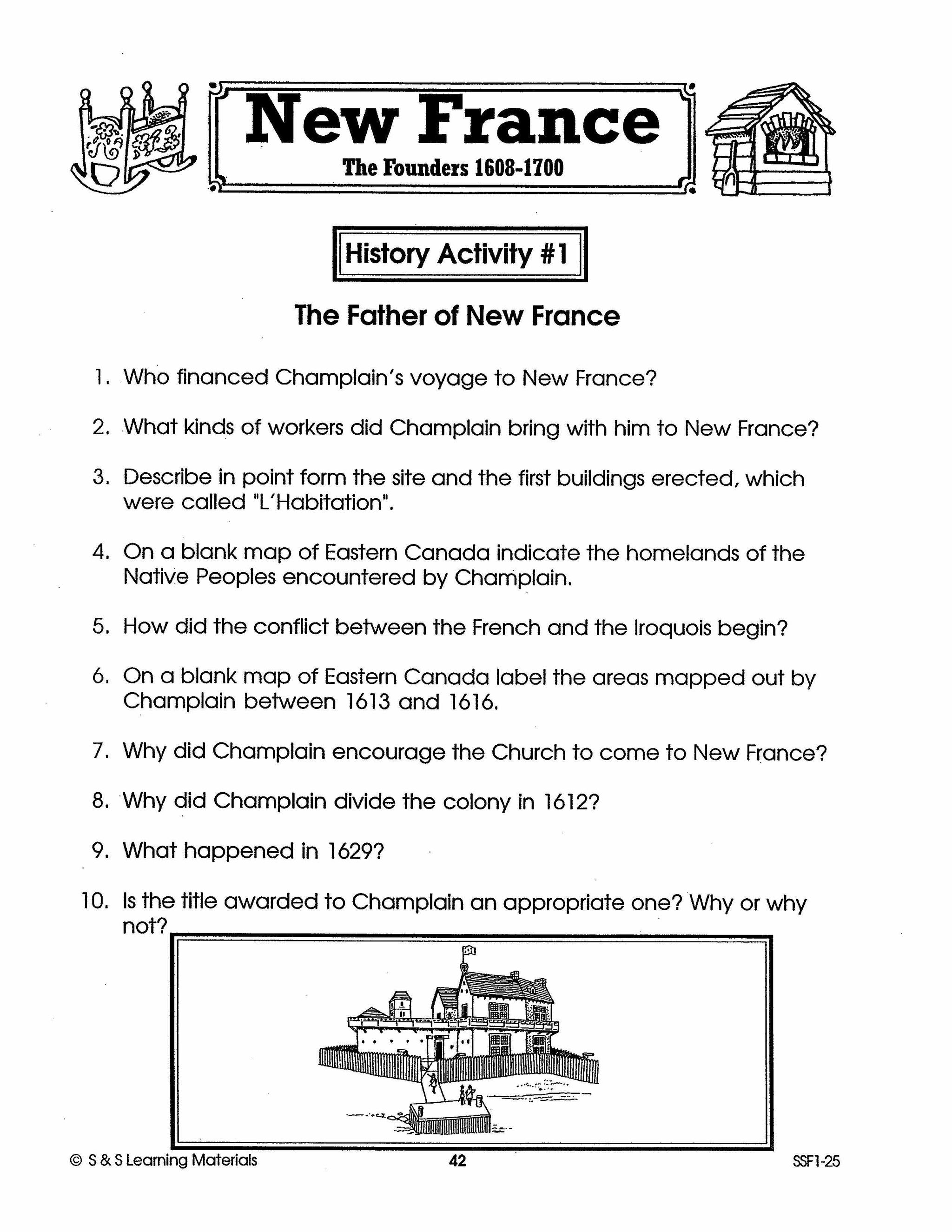 New France

The Founders 1608-1700

History Activity #1

The Father of New France

1. Who financed Champlain's voyage to New France?

2. What kinds of workers did Champlain bring with him to New France?

3. Describe in point form the site and the first buildings erected, which were called "L'Habitation".

4. On a blank map of Eastern Canada indicate the homelands of the Native Peoples encountered by Champlain.

5. How did the conflict between the French and the Iroquois begin?

6. On a blank map of Eastern Canada label the areas mapped out by Champlain between 1613 and 1616.

7. Why did Champlain encourage the Church to come to New France?

8. Why did Champlain divide the colony in 1612?

9. What happened in 1629?

10. Is the title awarded to Champlain an appropriate one? Why or why not?

© S & S Learning Materials 42 SSF1-25